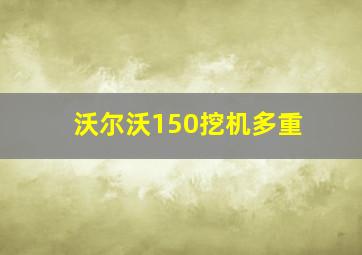 沃尔沃150挖机多重